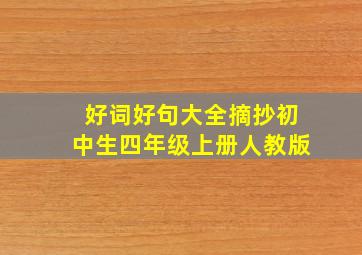 好词好句大全摘抄初中生四年级上册人教版